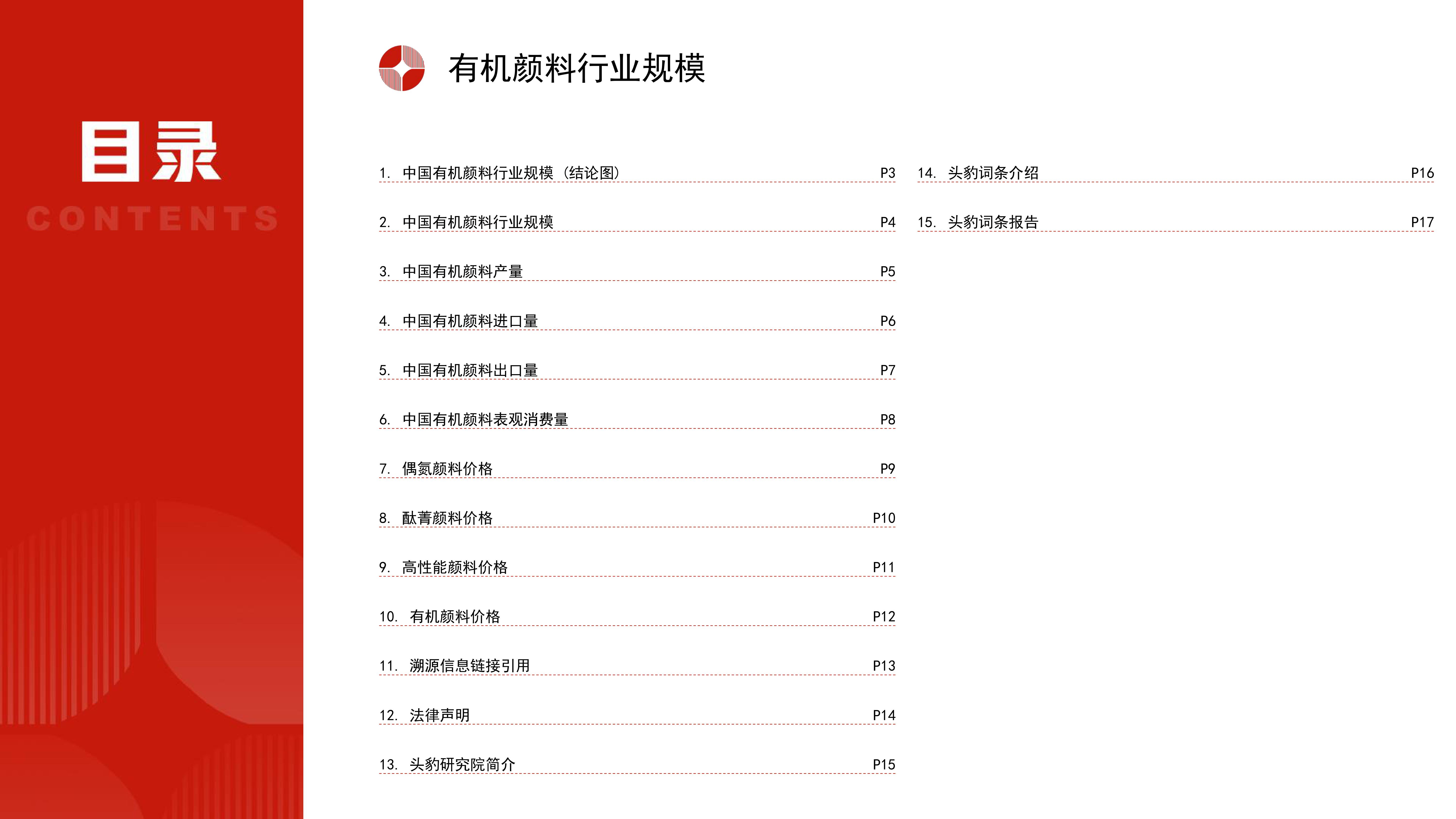 目录
CONTENTS

有机颜料行业规模

1. 中国有机颜料行业规模（结论图） P3
2. 中国有机颜料行业规模 P4
3. 中国有机颜料产量 P5
4. 中国有机颜料进口量 P6
5. 中国有机颜料出口量 P7
6. 中国有机颜料表观消费量 P8
7. 偶氮颜料价格 P9
8. 酞菁颜料价格 P10
9. 高性能颜料价格 P11
10. 有机颜料价格 P12
11. 溯源信息链接引用 P13
12. 法律声明 P14
13. 头豹研究院简介 P15

14. 头豹词条介绍 P16
15. 头豹词条报告 P17